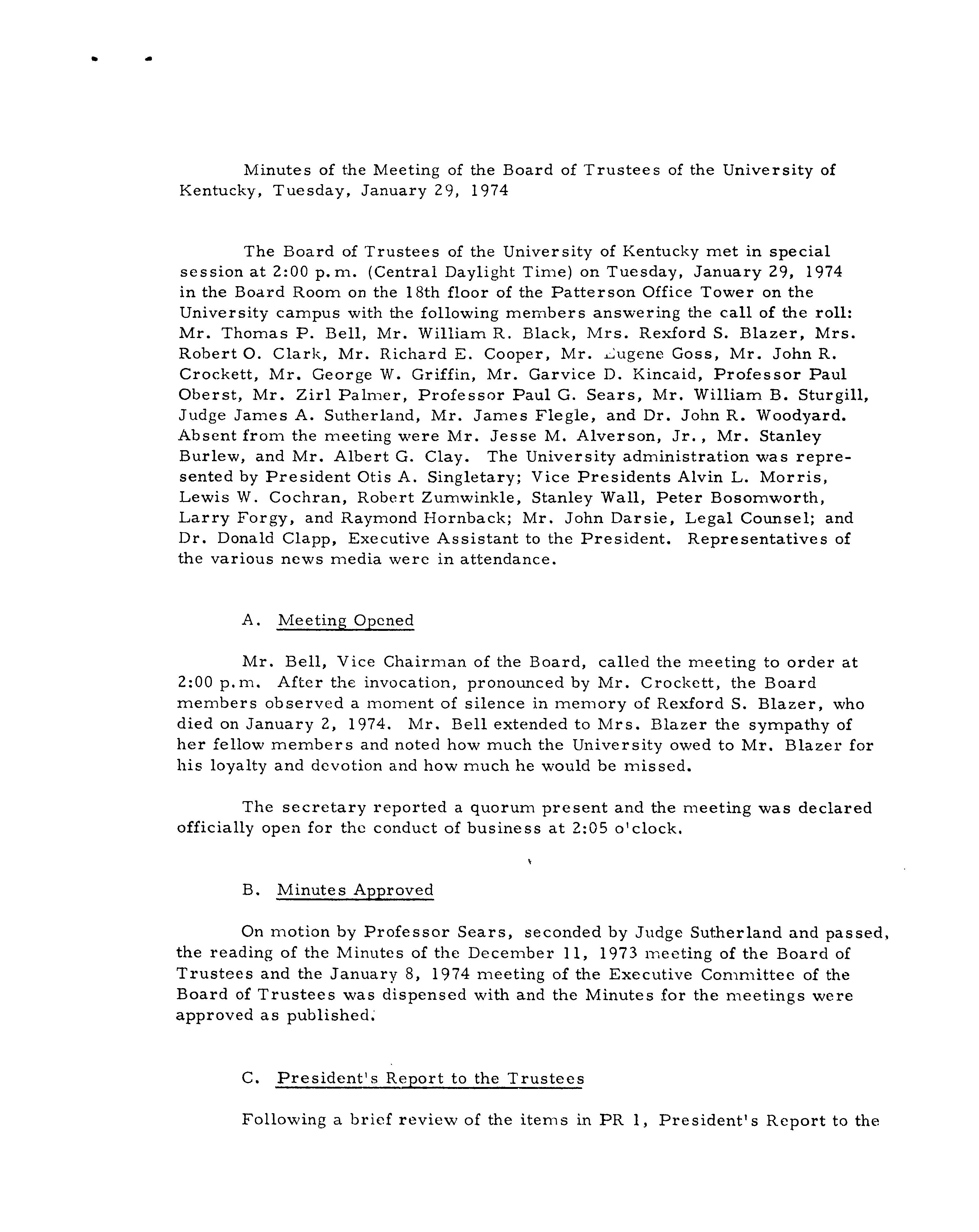 Minutes of the Meeting of the Board of Trustees of the University of Kentucky, Tuesday, January 29, 1974

The Board of Trustees of the University of Kentucky met in special session at 2:00 p.m. (Central Daylight Time) on Tuesday, January 29, 1974 in the Board Room on the 18th floor of the Patterson Office Tower on the University campus with the following members answering the call of the roll: Mr. Thomas P. Bell, Mr. William R. Black, Mrs. Rexford S. Blazer, Mrs. Robert O. Clark, Mr. Richard E. Cooper, Mr. Eugene Goss, Mr. John R. Crockett, Mr. George W. Griffin, Mr. Garvice D. Kincaid, Professor Paul Oberst, Mr. Zirl Palmer, Professor Paul G. Sears, Mr. William B. Sturgill, Judge James A. Sutherland, Mr. James Flegle, and Dr. John R. Woodyard. Absent from the meeting were Mr. Jesse M. Alverson, Jr., Mr. Stanley Burlew, and Mr. Albert G. Clay. The University administration was represented by President Otis A. Singletary; Vice Presidents Alvin L. Morris, Lewis W. Cochran, Robert Zumwinkle, Stanley Wall, Peter Bosomworth, Larry Forgy, and Raymond Hornback; Mr. John Darsie, Legal Counsel; and Dr. Donald Clapp, Executive Assistant to the President. Representatives of the various news media were in attendance.

A. Meeting Opened

Mr. Bell, Vice Chairman of the Board, called the meeting to order at 2:00 p.m. After the invocation, pronounced by Mr. Crockett, the Board members observed a moment of silence in memory of Rexford S. Blazer, who died on January 2, 1974. Mr. Bell extended to Mrs. Blazer the sympathy of her fellow members and noted how much the University owed to Mr. Blazer for his loyalty and devotion and how much he would be missed.

The secretary reported a quorum present and the meeting was declared officially open for the conduct of business at 2:05 o'clock.

B. Minutes Approved

On motion by Professor Sears, seconded by Judge Sutherland and passed, the reading of the Minutes of the December 11, 1973 meeting of the Board of Trustees and the January 8, 1974 meeting of the Executive Committee of the Board of Trustees was dispensed with and the Minutes for the meetings were approved as published.

C. President's Report to the Trustees

Following a brief review of the items in PR 1, President's Report to the